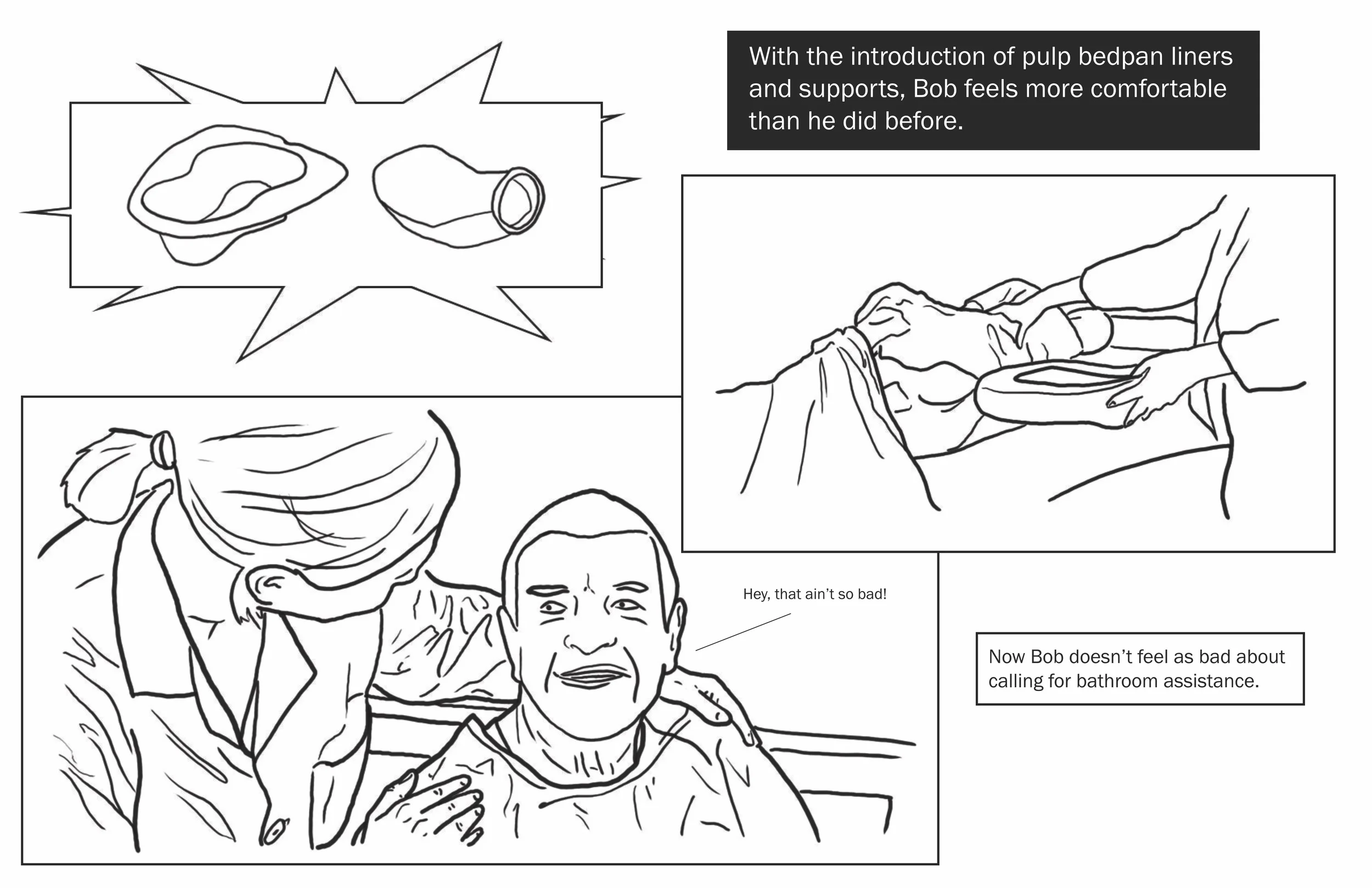 With the introduction of pulp bedpan liners and supports, Bob feels more comfortable than he did before.

Hey, that ain't so bad!

Now Bob doesn't feel as bad about calling for bathroom assistance.